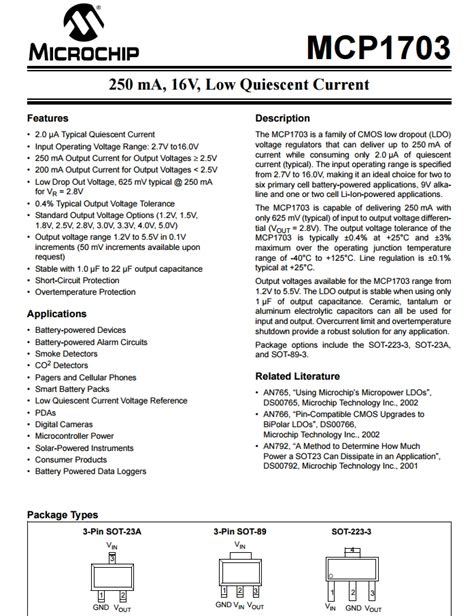 MICROCHIP

MCP1703

250 mA, 16V, Low Quiescent Current

Features

• 2.0 µA Typical Quiescent Current
• Input Operating Voltage Range: 2.7V to16.0V
• 250 mA Output Current for Output Voltages ≥ 2.5V
• 200 mA Output Current for Output Voltages < 2.5V
• Low Drop Out Voltage, 625 mV typical @ 250 mA for $V_R$ = 2.8V
• 0.4% Typical Output Voltage Tolerance
• Standard Output Voltage Options (1.2V, 1.5V, 1.8V, 2.5V, 2.8V, 3.0V, 3.3V, 4.0V, 5.0V)
• Output voltage range 1.2V to 5.5V in 0.1V increments (50 mV increments available upon request)
• Stable with 1.0 µF to 22 µF output capacitance
• Short-Circuit Protection
• Overtemperature Protection

Applications

• Battery-powered Devices
• Battery-powered Alarm Circuits
• Smoke Detectors
• $CO^2$ Detectors
• Pagers and Cellular Phones
• Smart Battery Packs
• Low Quiescent Current Voltage Reference
• PDAs
• Digital Cameras
• Microcontroller Power
• Solar-Powered Instruments
• Consumer Products
• Battery Powered Data Loggers

Description

The MCP1703 is a family of CMOS low dropout (LDO) voltage regulators that can deliver up to 250 mA of current while consuming only 2.0 µA of quiescent current (typical). The input operating range is specified from 2.7V to 16.0V, making it an ideal choice for two to six primary cell battery-powered applications, 9V alkaline and one or two cell Li-Ion-powered applications.

The MCP1703 is capable of delivering 250 mA with only 625 mV (typical) of input to output voltage differential ($V_{OUT}$ = 2.8V). The output voltage tolerance of the MCP1703 is typically ±0.4% at +25°C and ±3% maximum over the operating junction temperature range of -40°C to +125°C. Line regulation is ±0.1% typical at +25°C.

Output voltages available for the MCP1703 range from 1.2V to 5.5V. The LDO output is stable when using only 1 µF of output capacitance. Ceramic, tantalum or aluminum electrolytic capacitors can all be used for input and output. Overcurrent limit and overtemperature shutdown provide a robust solution for any application.

Package options include the SOT-223-3, SOT-23A, and SOT-89-3.

Related Literature

• AN765, "Using Microchip's Micropower LDOs", DS00765, Microchip Technology Inc., 2002
• AN766, "Pin-Compatible CMOS Upgrades to BiPolar LDOs", DS00766, Microchip Technology Inc., 2002
• AN792, "A Method to Determine How Much Power a SOT23 Can Dissipate in an Application", DS00792, Microchip Technology Inc., 2001

Package Types

3-Pin SOT-23A
$V_{IN}$
3
1 2
GND $V_{OUT}$

3-Pin SOT-89
$V_{IN}$
1 2 3
GND $V_{IN}$ $V_{OUT}$

SOT-223-3
4
1 2 3
$V_{IN}$ GND $V_{OUT}$